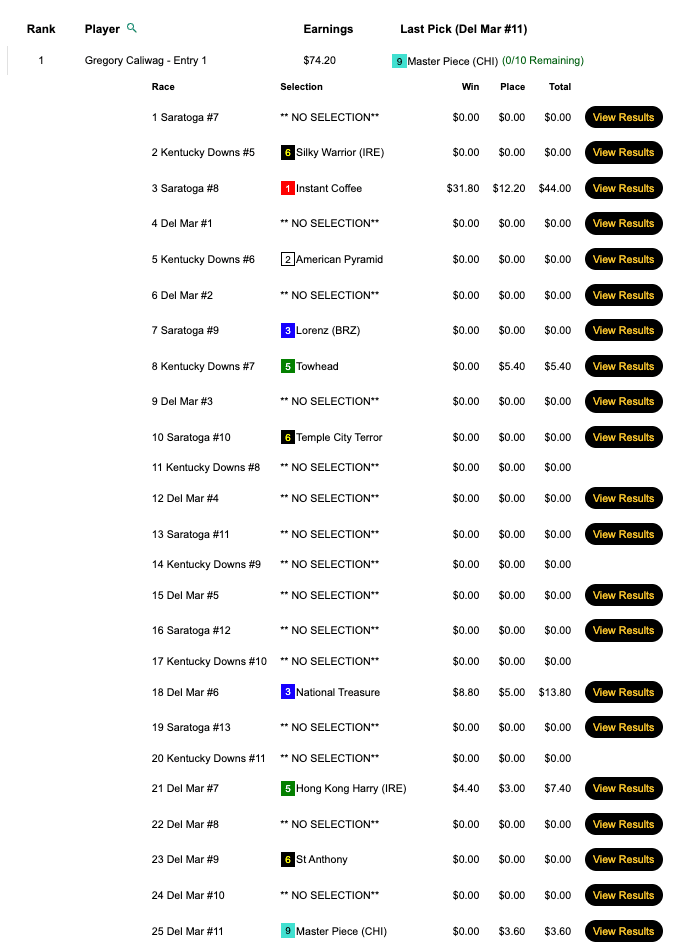 | Rank | Player | Earnings | Last Pick (Del Mar #11) |
|---|---|---|---|
| 1 | Gregory Caliwag - Entry 1 | $74.20 | 9 Master Piece (CHI) (0/10 Remaining) |

| Race | Selection | Win | Place | Total | |
|---|---|---|---|---|---|
| 1 Saratoga #7 | ** NO SELECTION** | $0.00 | $0.00 | $0.00 | View Results |
| 2 Kentucky Downs #5 | 6 Silky Warrior (IRE) | $0.00 | $0.00 | $0.00 | View Results |
| 3 Saratoga #8 | 1 Instant Coffee | $31.80 | $12.20 | $44.00 | View Results |
| 4 Del Mar #1 | ** NO SELECTION** | $0.00 | $0.00 | $0.00 | View Results |
| 5 Kentucky Downs #6 | 2 American Pyramid | $0.00 | $0.00 | $0.00 | View Results |
| 6 Del Mar #2 | ** NO SELECTION** | $0.00 | $0.00 | $0.00 | View Results |
| 7 Saratoga #9 | 3 Lorenz (BRZ) | $0.00 | $0.00 | $0.00 | View Results |
| 8 Kentucky Downs #7 | 5 Towhead | $0.00 | $5.40 | $5.40 | View Results |
| 9 Del Mar #3 | ** NO SELECTION** | $0.00 | $0.00 | $0.00 | View Results |
| 10 Saratoga #10 | 6 Temple City Terror | $0.00 | $0.00 | $0.00 | View Results |
| 11 Kentucky Downs #8 | ** NO SELECTION** | $0.00 | $0.00 | $0.00 | |
| 12 Del Mar #4 | ** NO SELECTION** | $0.00 | $0.00 | $0.00 | View Results |
| 13 Saratoga #11 | ** NO SELECTION** | $0.00 | $0.00 | $0.00 | View Results |
| 14 Kentucky Downs #9 | ** NO SELECTION** | $0.00 | $0.00 | $0.00 | |
| 15 Del Mar #5 | ** NO SELECTION** | $0.00 | $0.00 | $0.00 | View Results |
| 16 Saratoga #12 | ** NO SELECTION** | $0.00 | $0.00 | $0.00 | View Results |
| 17 Kentucky Downs #10 | ** NO SELECTION** | $0.00 | $0.00 | $0.00 | |
| 18 Del Mar #6 | 3 National Treasure | $8.80 | $5.00 | $13.80 | View Results |
| 19 Saratoga #13 | ** NO SELECTION** | $0.00 | $0.00 | $0.00 | View Results |
| 20 Kentucky Downs #11 | ** NO SELECTION** | $0.00 | $0.00 | $0.00 | |
| 21 Del Mar #7 | 5 Hong Kong Harry (IRE) | $4.40 | $3.00 | $7.40 | View Results |
| 22 Del Mar #8 | ** NO SELECTION** | $0.00 | $0.00 | $0.00 | View Results |
| 23 Del Mar #9 | 6 St Anthony | $0.00 | $0.00 | $0.00 | View Results |
| 24 Del Mar #10 | ** NO SELECTION** | $0.00 | $0.00 | $0.00 | View Results |
| 25 Del Mar #11 | 9 Master Piece (CHI) | $0.00 | $3.60 | $3.60 | View Results |